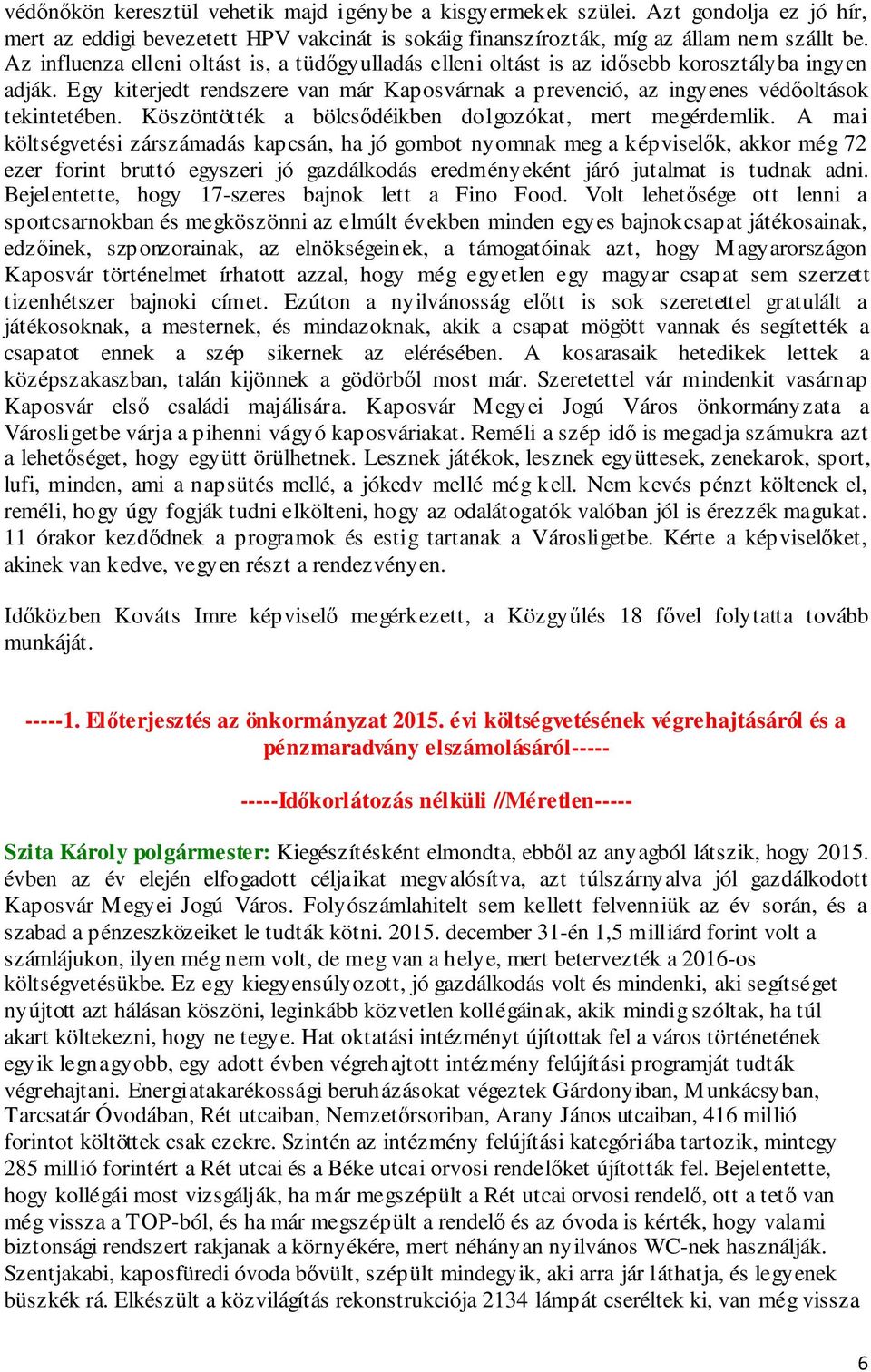 védőnőkön keresztül vehetik majd igénybe a kisgyermekek szülei. Azt gondolja ez jó hír, mert az eddigi bevezetett HPV vakcinát is sokáig finanszírozták, míg az állam nem szállt be. Az influenza elleni oltást is, a tüdőgyulladás elleni oltást is az idősebb korosztályba ingyen adják. Egy kiterjedt rendszere van már Kaposvárnak a prevenció, az ingyenes védőoltások tekintetében. Köszöntötték a bölcsődéikben dolgozókat, mert megérdemlik. A mai költségvetési zárszámadás kapcsán, ha jó gombot nyomnak meg a képviselők, akkor még 72 ezer forint bruttó egyszeri jó gazdálkodás eredményeként járó jutalmat is tudnak adni. Bejelentette, hogy 17-szeres bajnok lett a Fino Food. Volt lehetősége ott lenni a sportcsarnokban és megköszönni az elmúlt években minden egyes bajnokcsapat játékosainak, edzőinek, szponzorainak, az elnökségeinek, a támogatóinak azt, hogy Magyarországon Kaposvár történelmet írhatott azzal, hogy még egyetlen egy magyar csapat sem szerzett tizenhétszer bajnoki címet. Ezúton a nyilvánosság előtt is sok szeretettel gratulált a játékosoknak, a mesternek, és mindazoknak, akik a csapat mögött vannak és segítették a csapatot ennek a szép sikernek az elérésében. A kosarasaik hetedikek lettek a középszakaszban, talán kijönnek a gödörből most már. Szeretettel vár mindenkit vasárnap Kaposvár első családi majálisára. Kaposvár Megyei Jogú Város önkormányzata a Városligetbe várja a pihenni vágyó kaposváriakat. Reméli a szép idő is megadja számukra azt a lehetőséget, hogy együtt örülhetnek. Lesznek játékok, lesznek együttesek, zenekarok, sport, lufi, minden, ami a napsütés mellé, a jókedv mellé még kell. Nem kevés pénzt költenek el, reméli, hogy úgy fogják tudni elkölteni, hogy az odalátogatók valóban jól is érezzék magukat. 11 órakor kezdődnek a programok és estig tartanak a Városligetbe. Kérte a képviselőket, akinek van kedve, vegyen részt a rendezvényen.

Időközben Kováts Imre képviselő megérkezett, a Közgyűlés 18 fővel folytatta tovább munkáját.

-----1. Előterjesztés az önkormányzat 2015. évi költségvetésének végrehajtásáról és a pénzmaradvány elszámolásáról-----

-----Időkorlátozás nélküli //Méretlen-----

Szita Károly polgármester: Kiegészítésként elmondta, ebből az anyagból látszik, hogy 2015. évben az év elején elfogadott céljaikat megvalósítva, azt túlszárnyalva jól gazdálkodott Kaposvár Megyei Jogú Város. Folyószámlahitelt sem kellett felvenniük az év során, és a szabad a pénzeszközeiket le tudták kötni. 2015. december 31-én 1,5 milliárd forint volt a számlájukon, ilyen még nem volt, de meg van a helye, mert betervezték a 2016-os költségvetésükbe. Ez egy kiegyensúlyozott, jó gazdálkodás volt és mindenki, aki segítséget nyújtott azt hálásan köszöni, leginkább közvetlen kollégáinak, akik mindig szóltak, ha túl akart költekezni, hogy ne tegye. Hat oktatási intézményt újítottak fel a város történetének egyik legnagyobb, egy adott évben végrehajtott intézmény felújítási programját tudták végrehajtani. Energiatakarékossági beruházásokat végeztek Gárdonyiban, Munkácsyban, Tarcsatár Óvodában, Rét utcaiban, Nemzetőrsoriban, Arany János utcaiban, 416 millió forintot költöttek csak ezekre. Szintén az intézmény felújítási kategóriába tartozik, mintegy 285 millió forintért a Rét utcai és a Béke utcai orvosi rendelőket újították fel. Bejelentette, hogy kollégái most vizsgálják, ha már megszépült a Rét utcai orvosi rendelő, ott a tető van még vissza a TOP-ból, és ha már megszépült a rendelő és az óvoda is kérték, hogy valami biztonsági rendszert rakjanak a környékére, mert néhányan nyilvános WC-nek használják. Szentjakabi, kaposfüredi óvoda bővült, szépült mindegyik, aki arra jár láthatja, és legyenek büszkék rá. Elkészült a közvilágítás rekonstrukciója 2134 lámpát cseréltek ki, van még vissza

6